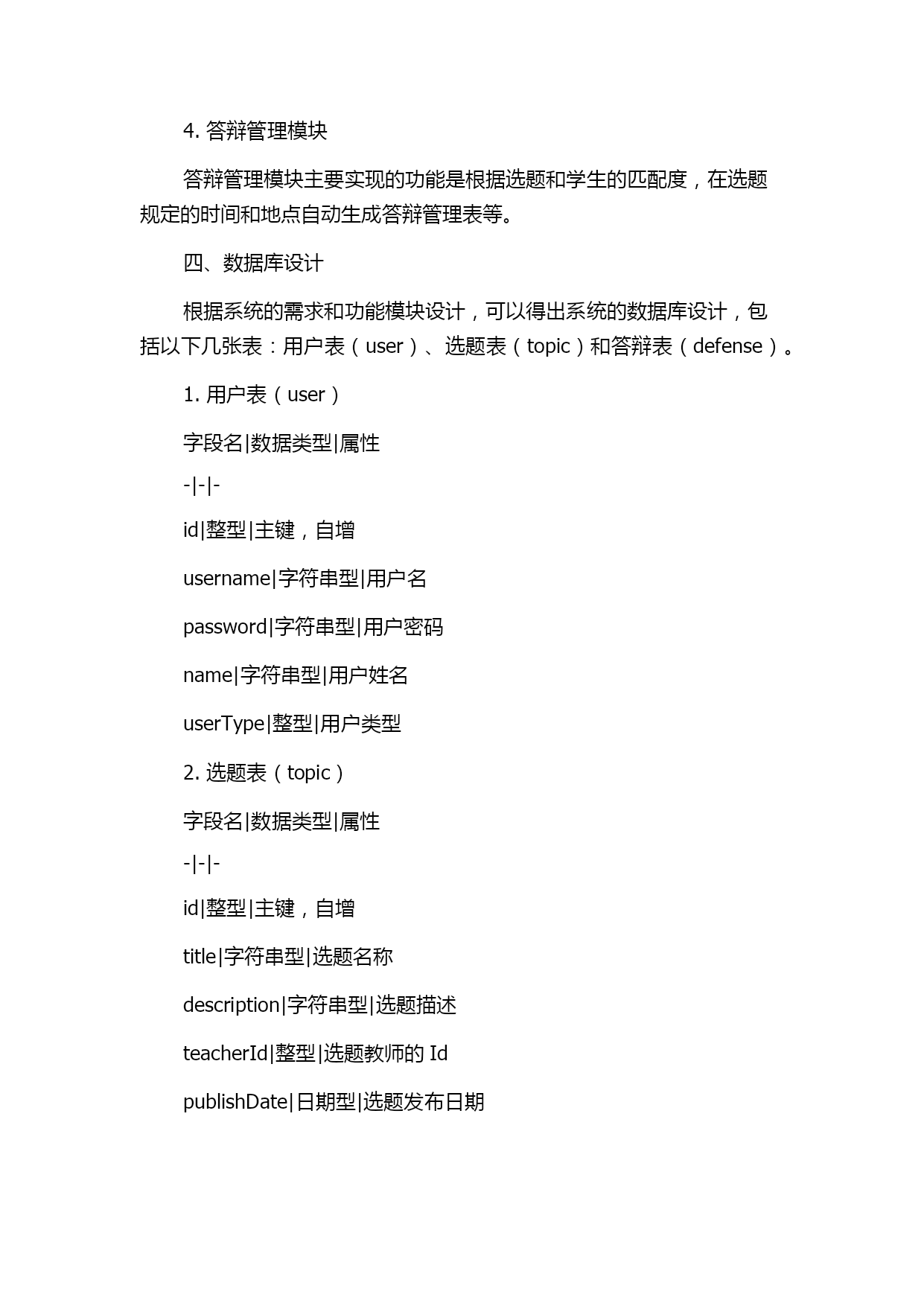 4. 答辩管理模块

答辩管理模块主要实现的功能是根据选题和学生的匹配度，在选题规定的时间和地点自动生成答辩管理表等。

四、数据库设计

根据系统的需求和功能模块设计，可以得出系统的数据库设计，包括以下几张表：用户表（user）、选题表（topic）和答辩表（defense）。

1. 用户表（user）

字段名|数据类型|属性

-|-|-

id|整型|主键，自增

username|字符串型|用户名

password|字符串型|用户密码

name|字符串型|用户姓名

userType|整型|用户类型

2. 选题表（topic）

字段名|数据类型|属性

-|-|-

id|整型|主键，自增

title|字符串型|选题名称

description|字符串型|选题描述

teacherId|整型|选题教师的 Id

publishDate|日期型|选题发布日期